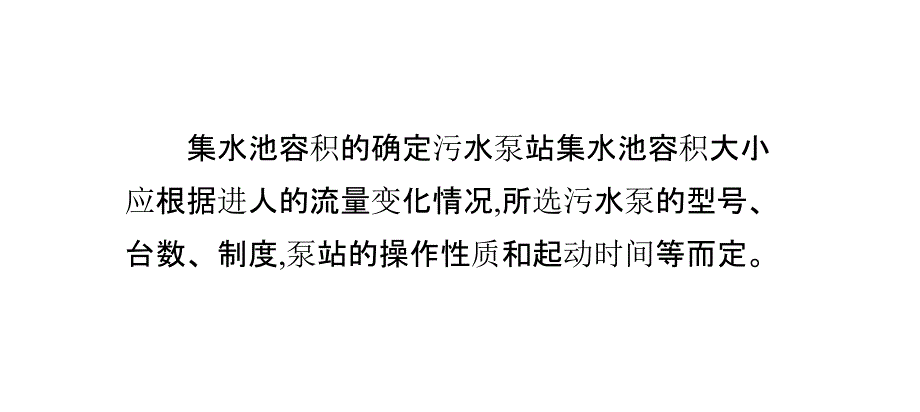 集水池容积的确定污水泵站集水池容积大小应根据进人的流量变化情况,所选污水泵的型号、台数、制度,泵站的操作性质和起动时间等而定。